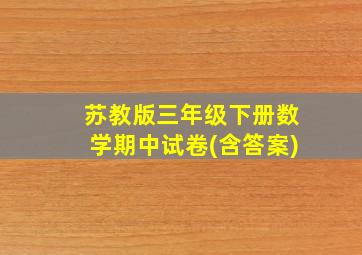 苏教版三年级下册数学期中试卷(含答案)